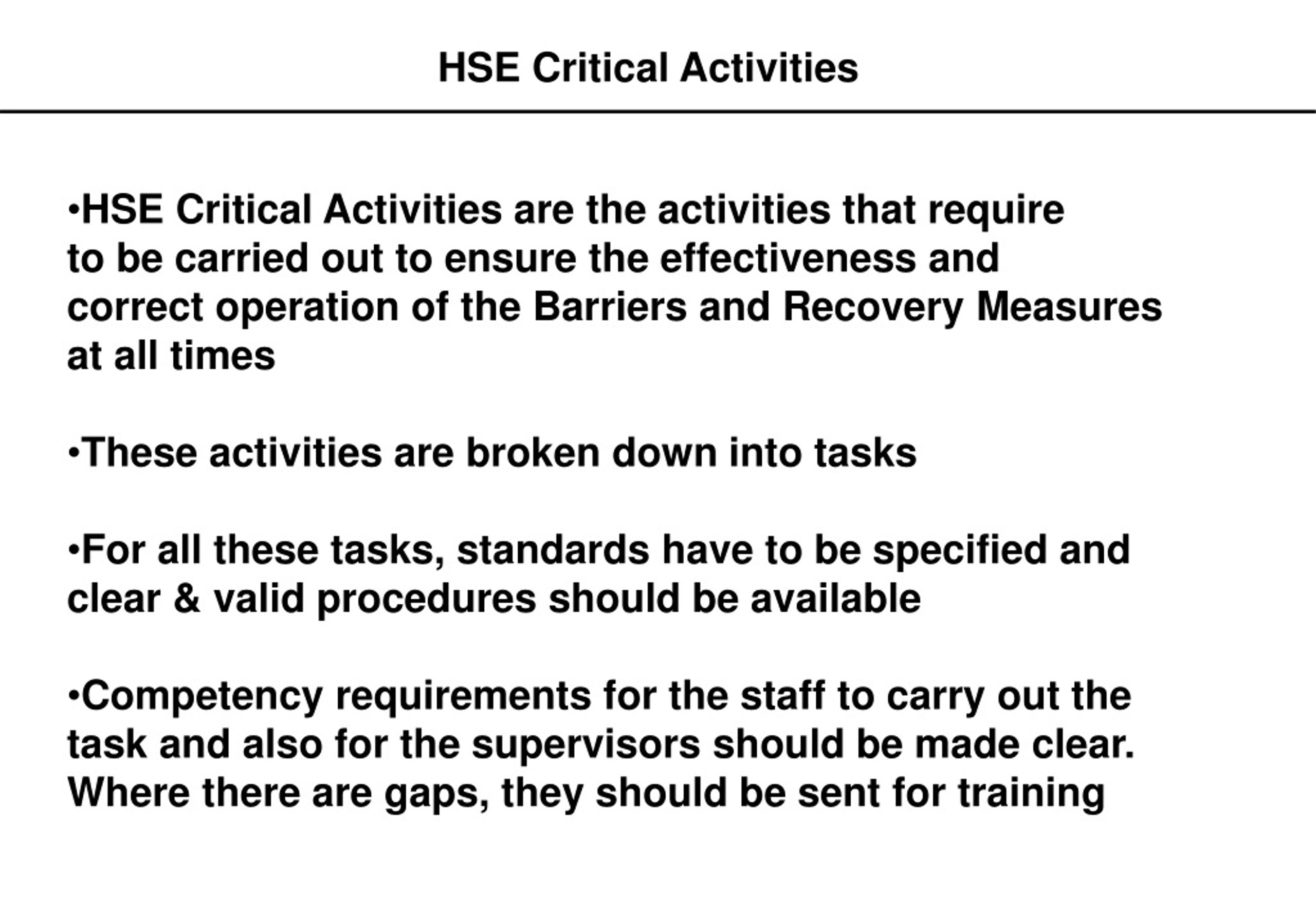 HSE Critical Activities

•HSE Critical Activities are the activities that require to be carried out to ensure the effectiveness and correct operation of the Barriers and Recovery Measures at all times

•These activities are broken down into tasks

•For all these tasks, standards have to be specified and clear & valid procedures should be available

•Competency requirements for the staff to carry out the task and also for the supervisors should be made clear. Where there are gaps, they should be sent for training